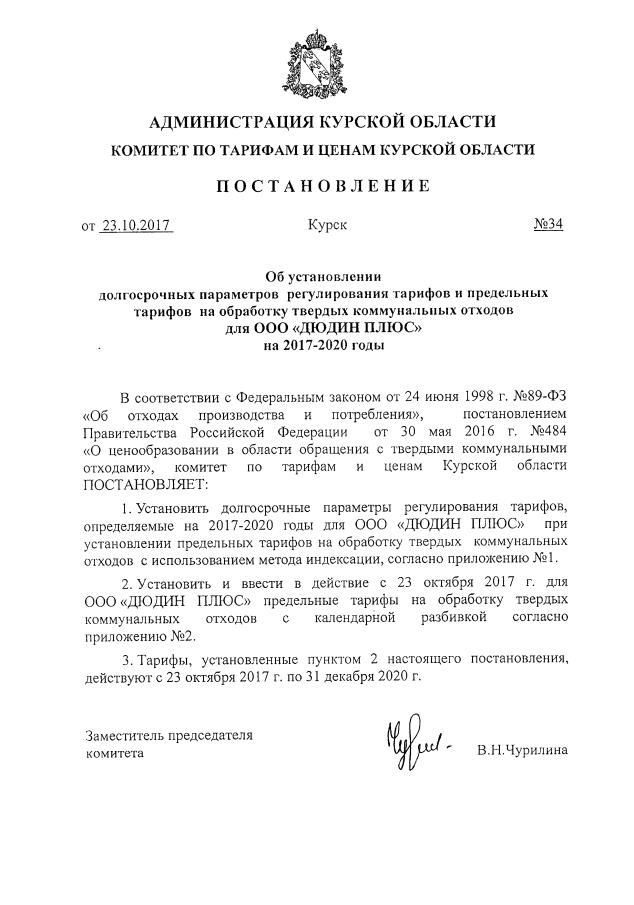 АДМИНИСТРАЦИЯ КУРСКОЙ ОБЛАСТИ
КОМИТЕТ ПО ТАРИФАМ И ЦЕНАМ КУРСКОЙ ОБЛАСТИ

ПОСТАНОВЛЕНИЕ

от 23.10.2017 Курск №34

Об установлении
долгосрочных параметров регулирования тарифов и предельных тарифов на обработку твердых коммунальных отходов
для ООО «ДЮДИН ПЛЮС»
на 2017-2020 годы

В соответствии с Федеральным законом от 24 июня 1998 г. №89-ФЗ «Об отходах производства и потребления», постановлением Правительства Российской Федерации от 30 мая 2016 г. №484 «О ценообразовании в области обращения с твердыми коммунальными отходами», комитет по тарифам и ценам Курской области ПОСТАНОВЛЯЕТ:

1. Установить долгосрочные параметры регулирования тарифов, определяемые на 2017-2020 годы для ООО «ДЮДИН ПЛЮС» при установлении предельных тарифов на обработку твердых коммунальных отходов с использованием метода индексации, согласно приложению №1.

2. Установить и ввести в действие с 23 октября 2017 г. для ООО «ДЮДИН ПЛЮС» предельные тарифы на обработку твердых коммунальных отходов с календарной разбивкой согласно приложению №2.

3. Тарифы, установленные пунктом 2 настоящего постановления, действуют с 23 октября 2017 г. по 31 декабря 2020 г.

Заместитель председателя комитета В.Н.Чурилина